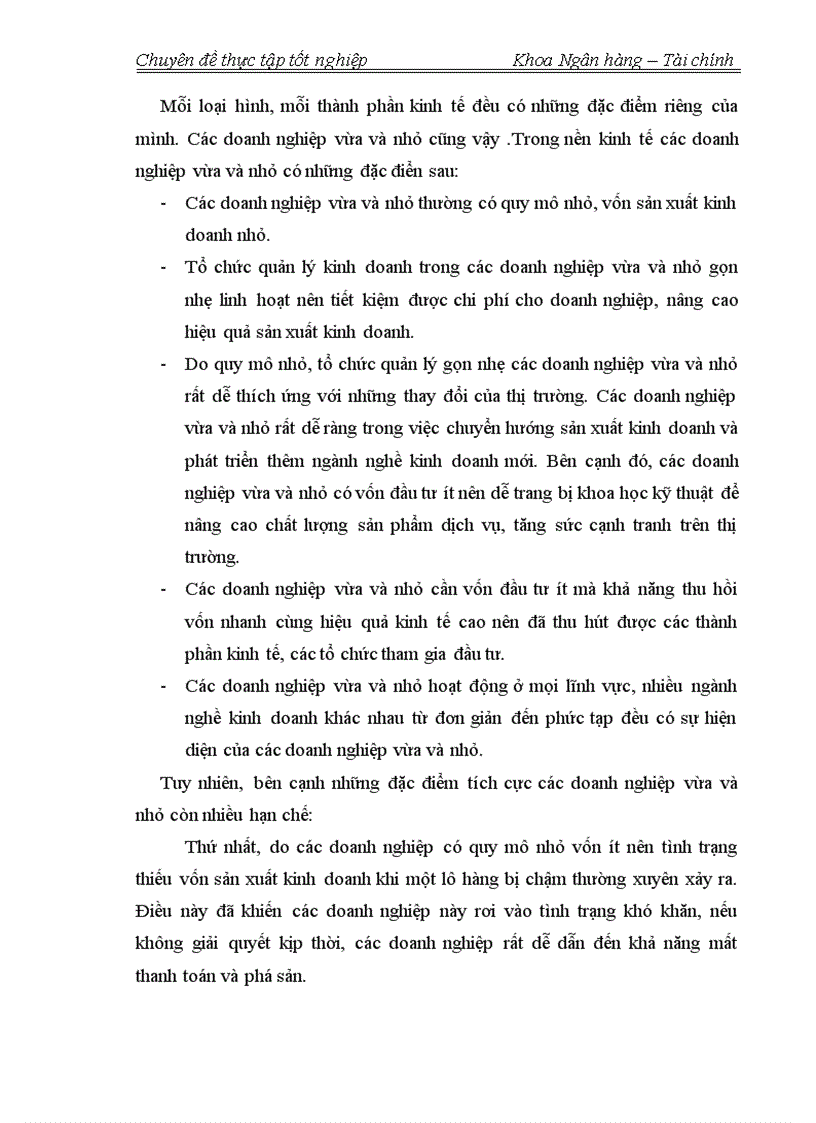 Chuyên đề thực tập tốt nghiệp Khoa Ngân hàng – Tài chính

Mỗi loại hình, mỗi thành phần kinh tế đều có những đặc điểm riêng của mình. Các doanh nghiệp vừa và nhỏ cũng vậy .Trong nền kinh tế các doanh nghiệp vừa và nhỏ có những đặc điển sau:

- Các doanh nghiệp vừa và nhỏ thường có quy mô nhỏ, vốn sản xuất kinh doanh nhỏ.
- Tổ chức quản lý kinh doanh trong các doanh nghiệp vừa và nhỏ gọn nhẹ linh hoạt nên tiết kiệm được chi phí cho doanh nghiệp, nâng cao hiệu quả sản xuất kinh doanh.
- Do quy mô nhỏ, tổ chức quản lý gọn nhẹ các doanh nghiệp vừa và nhỏ rất dễ thích ứng với những thay đổi của thị trường. Các doanh nghiệp vừa và nhỏ rất dễ ràng trong việc chuyển hướng sản xuất kinh doanh và phát triển thêm ngành nghề kinh doanh mới. Bên cạnh đó, các doanh nghiệp vừa và nhỏ có vốn đầu tư ít nên dễ trang bị khoa học kỹ thuật để nâng cao chất lượng sản phẩm dịch vụ, tăng sức cạnh tranh trên thị trường.
- Các doanh nghiệp vừa và nhỏ cần vốn đầu tư ít mà khả năng thu hồi vốn nhanh cùng hiệu quả kinh tế cao nên đã thu hút được các thành phần kinh tế, các tổ chức tham gia đầu tư.
- Các doanh nghiệp vừa và nhỏ hoạt động ở mọi lĩnh vực, nhiều ngành nghề kinh doanh khác nhau từ đơn giản đến phức tạp đều có sự hiện diện của các doanh nghiệp vừa và nhỏ.

Tuy nhiên, bên cạnh những đặc điểm tích cực các doanh nghiệp vừa và nhỏ còn nhiều hạn chế:

Thứ nhất, do các doanh nghiệp có quy mô nhỏ vốn ít nên tình trạng thiếu vốn sản xuất kinh doanh khi một lô hàng bị chậm thường xuyên xảy ra. Điều này đã khiến các doanh nghiệp này rơi vào tình trạng khó khăn, nếu không giải quyết kịp thời, các doanh nghiệp rất dễ dẫn đến khả năng mất thanh toán và phá sản.